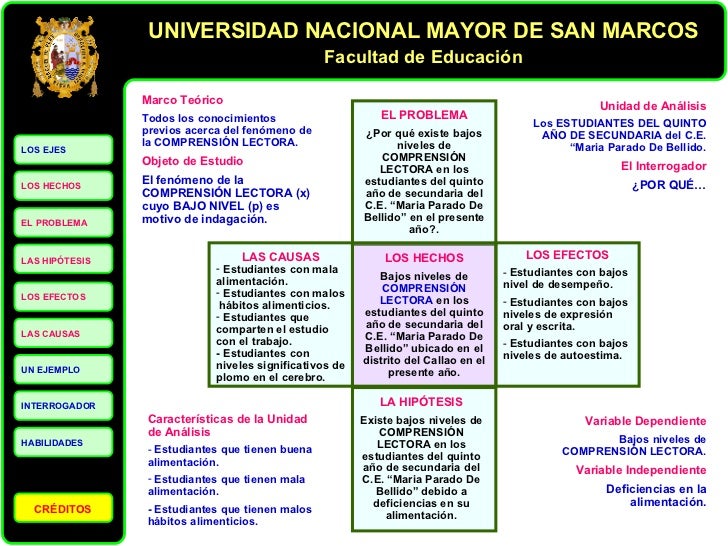 UNIVERSIDAD NACIONAL MAYOR DE SAN MARCOS
Facultad de Educación

LOS EJES
LOS HECHOS
EL PROBLEMA
LAS HIPÓTESIS
LOS EFECTOS
LAS CAUSAS
UN EJEMPLO
INTERROGADOR
HABILIDADES
CRÉDITOS

Marco Teórico
Todos los conocimientos previos acerca del fenómeno de la COMPRENSIÓN LECTORA.

Objeto de Estudio
El fenómeno de la COMPRENSIÓN LECTORA (x) cuyo BAJO NIVEL (p) es motivo de indagación.

EL PROBLEMA
¿Por qué existe bajos niveles de COMPRENSIÓN LECTORA en los estudiantes del quinto año de secundaria del C.E. “Maria Parado De Bellido” en el presente año?.

Unidad de Análisis
Los ESTUDIANTES DEL QUINTO AÑO DE SECUNDARIA del C.E. “Maria Parado De Bellido.

El Interrogador
¿POR QUÉ…

LAS CAUSAS
- Estudiantes con mala alimentación.
- Estudiantes con malos hábitos alimenticios.
- Estudiantes que comparten el estudio con el trabajo.
- Estudiantes con niveles significativos de plomo en el cerebro.

LOS HECHOS
Bajos niveles de COMPRENSIÓN LECTORA en los estudiantes del quinto año de secundaria del C.E. “Maria Parado De Bellido” ubicado en el distrito del Callao en el presente año.

LOS EFECTOS
- Estudiantes con bajos nivel de desempeño.
- Estudiantes con bajos niveles de expresión oral y escrita.
- Estudiantes con bajos niveles de autoestima.

Características de la Unidad de Análisis
- Estudiantes que tienen buena alimentación.
- Estudiantes que tienen mala alimentación.
- Estudiantes que tienen malos hábitos alimenticios.

LA HIPÓTESIS
Existe bajos niveles de COMPRENSIÓN LECTORA en los estudiantes del quinto año de secundaria del C.E. “Maria Parado De Bellido” debido a deficiencias en su alimentación.

Variable Dependiente
Bajos niveles de COMPRENSIÓN LECTORA.

Variable Independiente
Deficiencias en la alimentación.